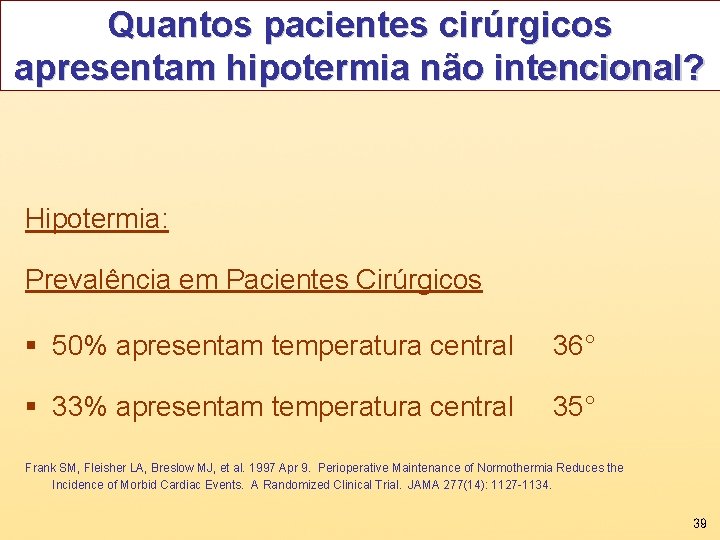 Quantos pacientes cirúrgicos apresentam hipotermia não intencional?

Hipotermia:

Prevalência em Pacientes Cirúrgicos

▪ 50% apresentam temperatura central 36°

▪ 33% apresentam temperatura central 35°

Frank SM, Fleisher LA, Breslow MJ, et al. 1997 Apr 9. Perioperative Maintenance of Normothermia Reduces the Incidence of Morbid Cardiac Events. A Randomized Clinical Trial. JAMA 277(14): 1127-1134.

39